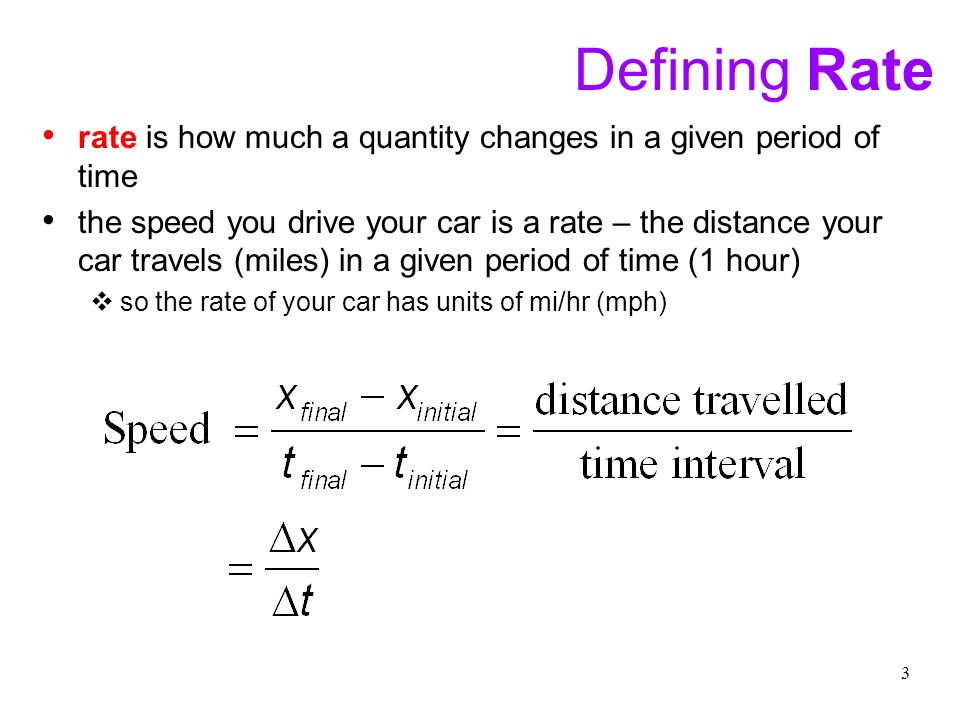 Defining Rate

• rate is how much a quantity changes in a given period of time

• the speed you drive your car is a rate – the distance your car travels (miles) in a given period of time (1 hour)

❖ so the rate of your car has units of mi/hr (mph)

$\text{Speed} = \frac{x_{final} - x_{initial}}{t_{final} - t_{initial}} = \frac{\text{distance travelled}}{\text{time interval}}$

$= \frac{\Delta x}{\Delta t}$

3